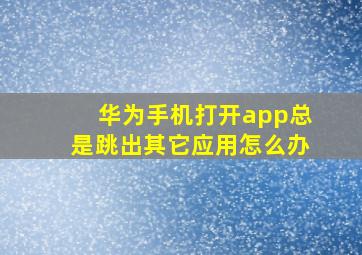 华为手机打开app总是跳出其它应用怎么办